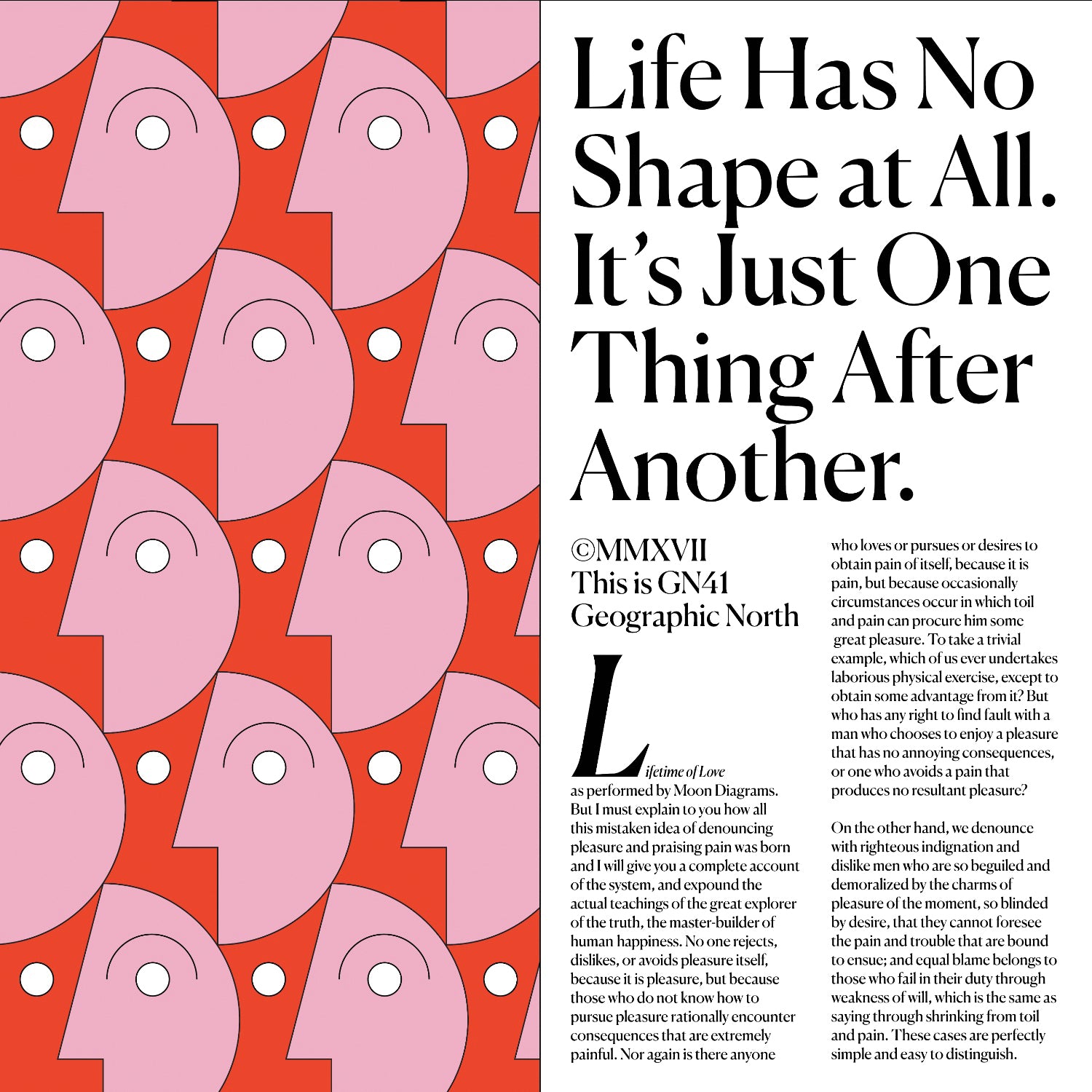 Life Has No Shape at All. It's Just One Thing After Another.

©MMXVII
This is GN41
Geographic North

Lifetime of Love as performed by Moon Diagrams. But I must explain to you how all this mistaken idea of denouncing pleasure and praising pain was born and I will give you a complete account of the system, and expound the actual teachings of the great explorer of the truth, the master-builder of human happiness. No one rejects, dislikes, or avoids pleasure itself, because it is pleasure, but because those who do not know how to pursue pleasure rationally encounter consequences that are extremely painful. Nor again is there anyone who loves or pursues or desires to obtain pain of itself, because it is pain, but because occasionally circumstances occur in which toil and pain can procure him some great pleasure. To take a trivial example, which of us ever undertakes laborious physical exercise, except to obtain some advantage from it? But who has any right to find fault with a man who chooses to enjoy a pleasure that has no annoying consequences, or one who avoids a pain that produces no resultant pleasure?

On the other hand, we denounce with righteous indignation and dislike men who are so beguiled and demoralized by the charms of pleasure of the moment, so blinded by desire, that they cannot foresee the pain and trouble that are bound to ensue; and equal blame belongs to those who fail in their duty through weakness of will, which is the same as saying through shrinking from toil and pain. These cases are perfectly simple and easy to distinguish.